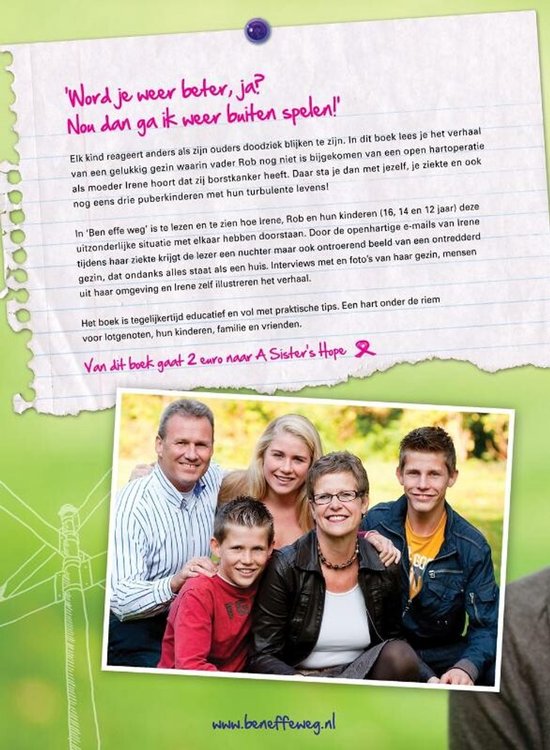 'Word je weer beter, ja?
Nou dan ga ik weer buiten spelen!'

Elk kind reageert anders als zijn ouders doodziek blijken te zijn. In dit boek lees je het verhaal van een gelukkig gezin waarin vader Rob nog niet is bijgekomen van een open hartoperatie als moeder Irene hoort dat zij borstkanker heeft. Daar sta je dan met jezelf, je ziekte en ook nog eens drie puberkinderen met hun turbulente levens!

In 'Ben effe weg' is te lezen en te zien hoe Irene, Rob en hun kinderen (16, 14 en 12 jaar) deze uitzonderlijke situatie met elkaar hebben doorstaan. Door de openhartige e-mails van Irene tijdens haar ziekte krijgt de lezer een nuchter maar ook ontroerend beeld van een ontredderd gezin, dat ondanks alles staat als een huis. Interviews met en foto's van haar gezin, mensen uit haar omgeving en Irene zelf illustreren het verhaal.

Het boek is tegelijkertijd educatief en vol met praktische tips. Een hart onder de riem voor lotgenoten, hun kinderen, familie en vrienden.

Van dit boek gaat 2 euro naar A Sister's Hope

www.beneffeweg.nl